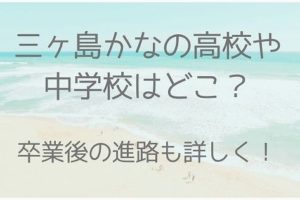 三ヶ島かなの高校や中学校はどこ？

卒業後の進路も詳しく！